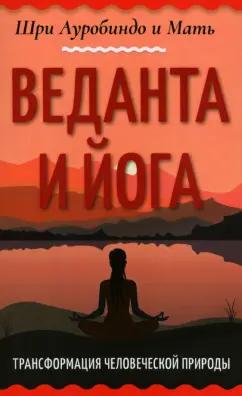 Шри Ауробиндо и Мать

ВЕДАНТА И ЙОГА

ТРАНСФОРМАЦИЯ ЧЕЛОВЕЧЕСКОЙ ПРИРОДЫ